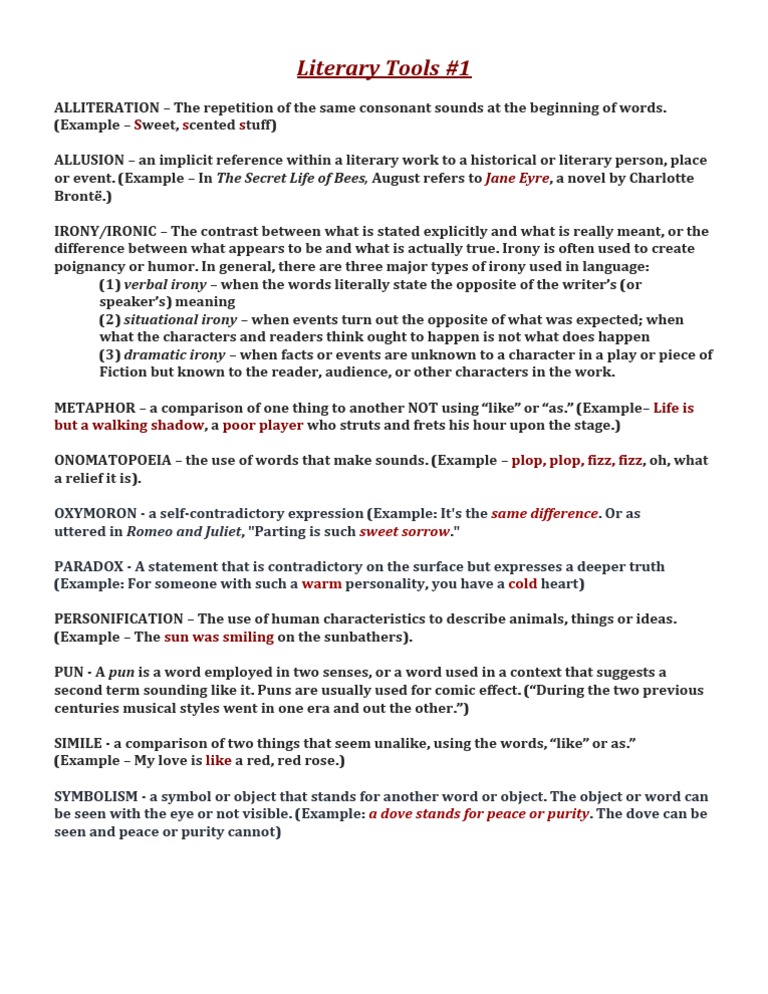 Literary Tools #1

ALLITERATION – The repetition of the same consonant sounds at the beginning of words. (Example – Sweet, scented stuff)

ALLUSION – an implicit reference within a literary work to a historical or literary person, place or event. (Example – In The Secret Life of Bees, August refers to Jane Eyre, a novel by Charlotte Brontë.)

IRONY/IRONIC – The contrast between what is stated explicitly and what is really meant, or the difference between what appears to be and what is actually true. Irony is often used to create poignancy or humor. In general, there are three major types of irony used in language:

(1) verbal irony – when the words literally state the opposite of the writer's (or speaker's) meaning

(2) situational irony – when events turn out the opposite of what was expected; when what the characters and readers think ought to happen is not what does happen

(3) dramatic irony – when facts or events are unknown to a character in a play or piece of Fiction but known to the reader, audience, or other characters in the work.

METAPHOR – a comparison of one thing to another NOT using "like" or "as." (Example– Life is but a walking shadow, a poor player who struts and frets his hour upon the stage.)

ONOMATOPOEIA – the use of words that make sounds. (Example – plop, plop, fizz, fizz, oh, what a relief it is).

OXYMORON - a self-contradictory expression (Example: It's the same difference. Or as uttered in Romeo and Juliet, "Parting is such sweet sorrow."

PARADOX - A statement that is contradictory on the surface but expresses a deeper truth (Example: For someone with such a warm personality, you have a cold heart)

PERSONIFICATION – The use of human characteristics to describe animals, things or ideas. (Example – The sun was smiling on the sunbathers).

PUN - A pun is a word employed in two senses, or a word used in a context that suggests a second term sounding like it. Puns are usually used for comic effect. ("During the two previous centuries musical styles went in one era and out the other.")

SIMILE - a comparison of two things that seem unalike, using the words, "like" or as." (Example – My love is like a red, red rose.)

SYMBOLISM - a symbol or object that stands for another word or object. The object or word can be seen with the eye or not visible. (Example: a dove stands for peace or purity. The dove can be seen and peace or purity cannot)